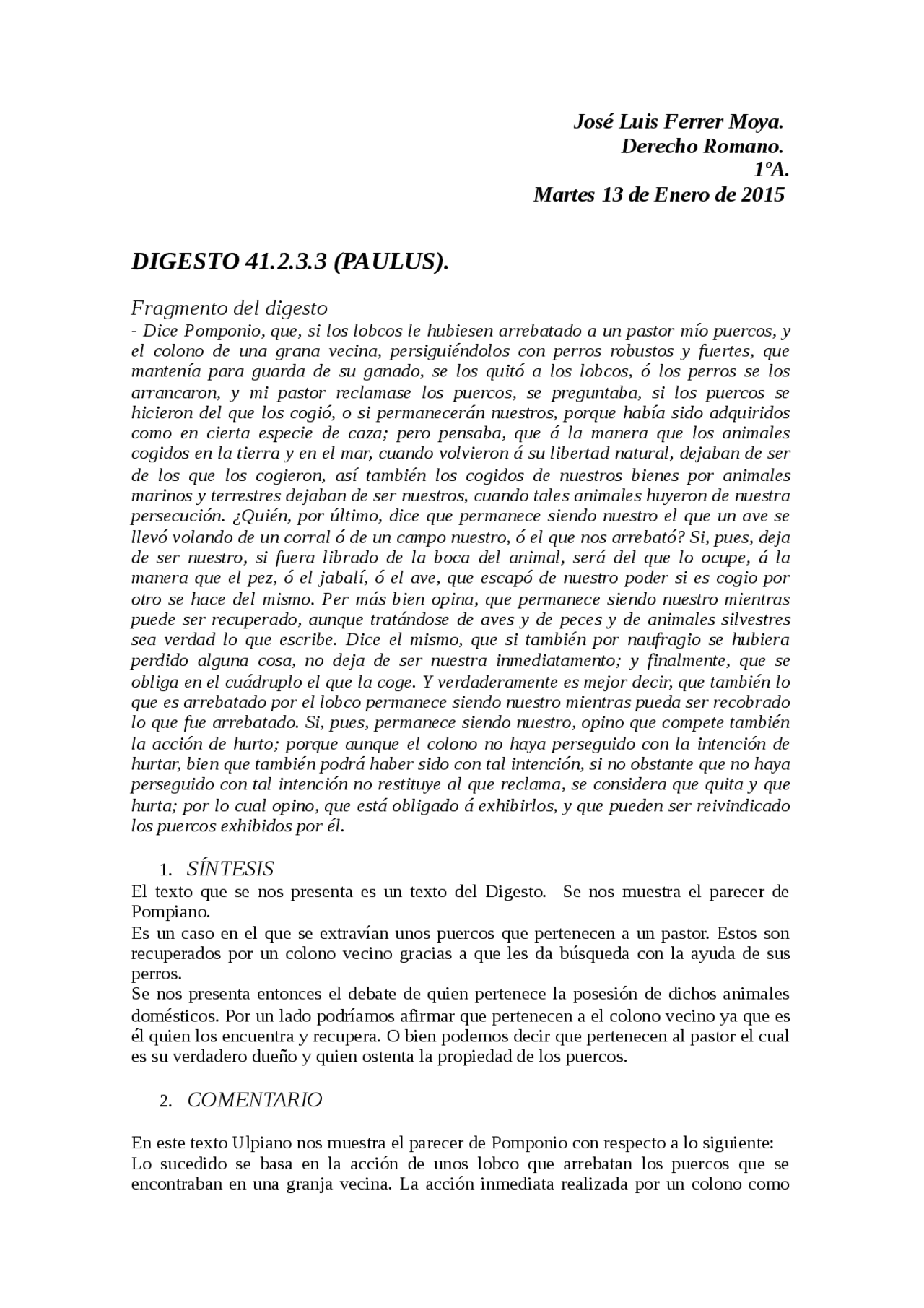 José Luis Ferrer Moya.
Derecho Romano.
1ºA.
Martes 13 de Enero de 2015

DIGESTO 41.2.3.3 (PAULUS).

Fragmento del digesto
- Dice Pomponio, que, si los lobcos le hubiesen arrebatado a un pastor mío puercos, y el colono de una grana vecina, persiguiéndolos con perros robustos y fuertes, que mantenía para guarda de su ganado, se los quitó a los lobcos, ó los perros se los arrancaron, y mi pastor reclamase los puercos, se preguntaba, si los puercos se hicieron del que los cogió, o si permanecerán nuestros, porque había sido adquiridos como en cierta especie de caza; pero pensaba, que á la manera que los animales cogidos en la tierra y en el mar, cuando volvieron á su libertad natural, dejaban de ser de los que los cogieron, así también los cogidos de nuestros bienes por animales marinos y terrestres dejaban de ser nuestros, cuando tales animales huyeron de nuestra persecución. ¿Quién, por último, dice que permanece siendo nuestro el que un ave se llevó volando de un corral ó de un campo nuestro, ó el que nos arrebató? Si, pues, deja de ser nuestro, si fuera librado de la boca del animal, será del que lo ocupe, á la manera que el pez, ó el jabalí, ó el ave, que escapó de nuestro poder si es cogio por otro se hace del mismo. Per más bien opina, que permanece siendo nuestro mientras puede ser recuperado, aunque tratándose de aves y de peces y de animales silvestres sea verdad lo que escribe. Dice el mismo, que si también por naufragio se hubiera perdido alguna cosa, no deja de ser nuestra inmediatamento; y finalmente, que se obliga en el cuádruplo el que la coge. Y verdaderamente es mejor decir, que también lo que es arrebatado por el lobco permanece siendo nuestro mientras pueda ser recobrado lo que fue arrebatado. Si, pues, permanece siendo nuestro, opino que compete también la acción de hurto; porque aunque el colono no haya perseguido con la intención de hurtar, bien que también podrá haber sido con tal intención, si no obstante que no haya perseguido con tal intención no restituye al que reclama, se considera que quita y que hurta; por lo cual opino, que está obligado á exhibirlos, y que pueden ser reivindicado los puercos exhibidos por él.

1. SÍNTESIS
El texto que se nos presenta es un texto del Digesto. Se nos muestra el parecer de Pompiano.
Es un caso en el que se extravían unos puercos que pertenecen a un pastor. Estos son recuperados por un colono vecino gracias a que les da búsqueda con la ayuda de sus perros.
Se nos presenta entonces el debate de quien pertenece la posesión de dichos animales domésticos. Por un lado podríamos afirmar que pertenecen a el colono vecino ya que es él quien los encuentra y recupera. O bien podemos decir que pertenecen al pastor el cual es su verdadero dueño y quien ostenta la propiedad de los puercos.

2. COMENTARIO

En este texto Ulpiano nos muestra el parecer de Pomponio con respecto a lo siguiente:
Lo sucedido se basa en la acción de unos lobco que arrebatan los puercos que se encontraban en una granja vecina. La acción inmediata realizada por un colono como